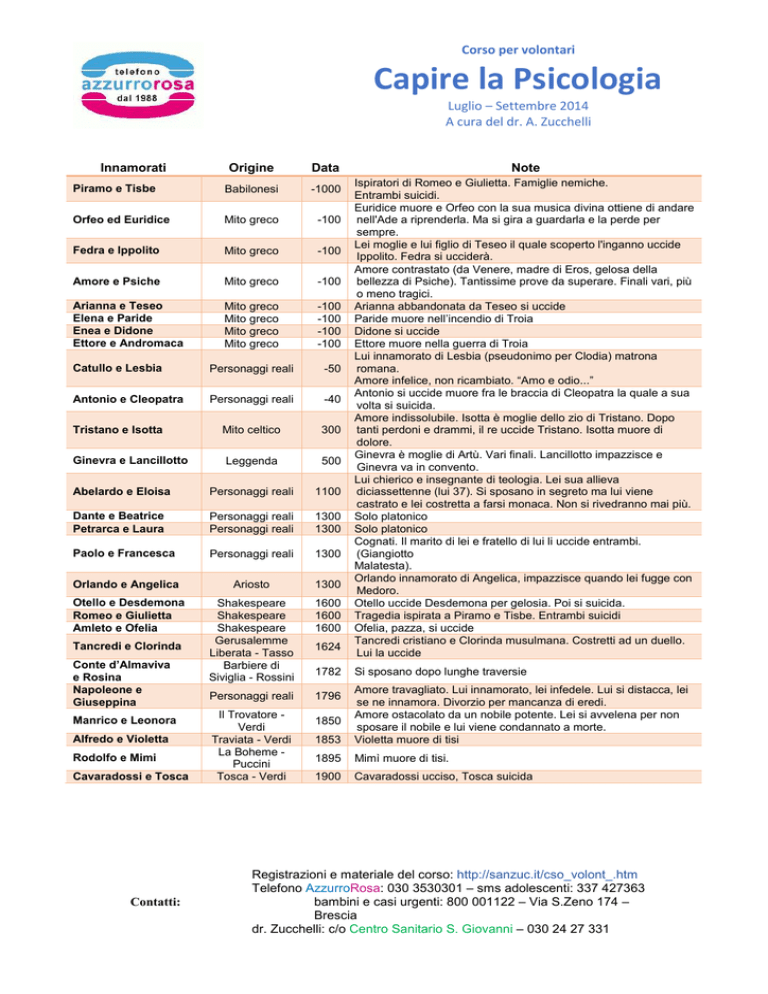 telefono
azzurrorosa
dal 1988

Corso per volontari

Capire la Psicologia

Luglio – Settembre 2014
A cura del dr. A. Zucchelli

| Innamorati | Origine | Data | Note |
|---|---|---|---|
| Piramo e Tisbe | Babilonesi | -1000 | Ispiratori di Romeo e Giulietta. Famiglie nemiche. Entrambi suicidi. |
| Orfeo ed Euridice | Mito greco | -100 | Euridice muore e Orfeo con la sua musica divina ottiene di andare nell'Ade a riprenderla. Ma si gira a guardarla e la perde per sempre. |
| Fedra e Ippolito | Mito greco | -100 | Lei moglie e lui figlio di Teseo il quale scoperto l'inganno uccide Ippolito. Fedra si ucciderà. |
| Amore e Psiche | Mito greco | -100 | Amore contrastato (da Venere, madre di Eros, gelosa della bellezza di Psiche). Tantissime prove da superare. Finali vari, più o meno tragici. |
| Arianna e Teseo | Mito greco | -100 | Arianna abbandonata da Teseo si uccide |
| Elena e Paride | Mito greco | -100 | Paride muore nell'incendio di Troia |
| Enea e Didone | Mito greco | -100 | Didone si uccide |
| Ettore e Andromaca | Mito greco | -100 | Ettore muore nella guerra di Troia |
| Catullo e Lesbia | Personaggi reali | -50 | Lui innamorato di Lesbia (pseudonimo per Clodia) matrona romana. Amore infelice, non ricambiato. "Amo e odio..." |
| Antonio e Cleopatra | Personaggi reali | -40 | Antonio si uccide muore fra le braccia di Cleopatra la quale a sua volta si suicida. |
| Tristano e Isotta | Mito celtico | 300 | Amore indissolubile. Isotta è moglie dello zio di Tristano. Dopo tanti perdoni e drammi, il re uccide Tristano. Isotta muore di dolore. |
| Ginevra e Lancillotto | Leggenda | 500 | Ginevra è moglie di Artù. Vari finali. Lancillotto impazzisce e Ginevra va in convento. |
| Abelardo e Eloisa | Personaggi reali | 1100 | Lui chierico e insegnante di teologia. Lei sua allieva diciassettenne (lui 37). Si sposano in segreto ma lui viene castrato e lei costretta a farsi monaca. Non si rivedranno mai più. |
| Dante e Beatrice | Personaggi reali | 1300 | Solo platonico |
| Petrarca e Laura | Personaggi reali | 1300 | Solo platonico |
| Paolo e Francesca | Personaggi reali | 1300 | Cognati. Il marito di lei e fratello di lui li uccide entrambi. (Giangiotto Malatesta). |
| Orlando e Angelica | Ariosto | 1300 | Orlando innamorato di Angelica, impazzisce quando lei fugge con Medoro. |
| Otello e Desdemona | Shakespeare | 1600 | Otello uccide Desdemona per gelosia. Poi si suicida. |
| Romeo e Giulietta | Shakespeare | 1600 | Tragedia ispirata a Piramo e Tisbe. Entrambi suicidi |
| Amleto e Ofelia | Shakespeare | 1600 | Ofelia, pazza, si uccide |
| Tancredi e Clorinda | Gerusalemme Liberata - Tasso | 1624 | Tancredi cristiano e Clorinda musulmana. Costretti ad un duello. Lui la uccide |
| Conte d'Almaviva e Rosina | Barbiere di Siviglia - Rossini | 1782 | Si sposano dopo lunghe traversie |
| Napoleone e Giuseppina | Personaggi reali | 1796 | Amore travagliato. Lui innamorato, lei infedele. Lui si distacca, lei se ne innamora. Divorzio per mancanza di eredi. |
| Manrico e Leonora | Il Trovatore - Verdi | 1850 | Amore ostacolato da un nobile potente. Lei si avvelena per non sposare il nobile e lui viene condannato a morte. |
| Alfredo e Violetta | Traviata - Verdi | 1853 | Violetta muore di tisi |
| Rodolfo e Mimì | La Boheme - Puccini | 1895 | Mimì muore di tisi. |
| Cavaradossi e Tosca | Tosca - Verdi | 1900 | Cavaradossi ucciso, Tosca suicida |

Contatti:

Registrazioni e materiale del corso: http://sanzuc.it/cso_volont_.htm
Telefono AzzurroRosa: 030 3530301 – sms adolescenti: 337 427363 bambini e casi urgenti: 800 001122 – Via S.Zeno 174 – Brescia
dr. Zucchelli: c/o Centro Sanitario S. Giovanni – 030 24 27 331